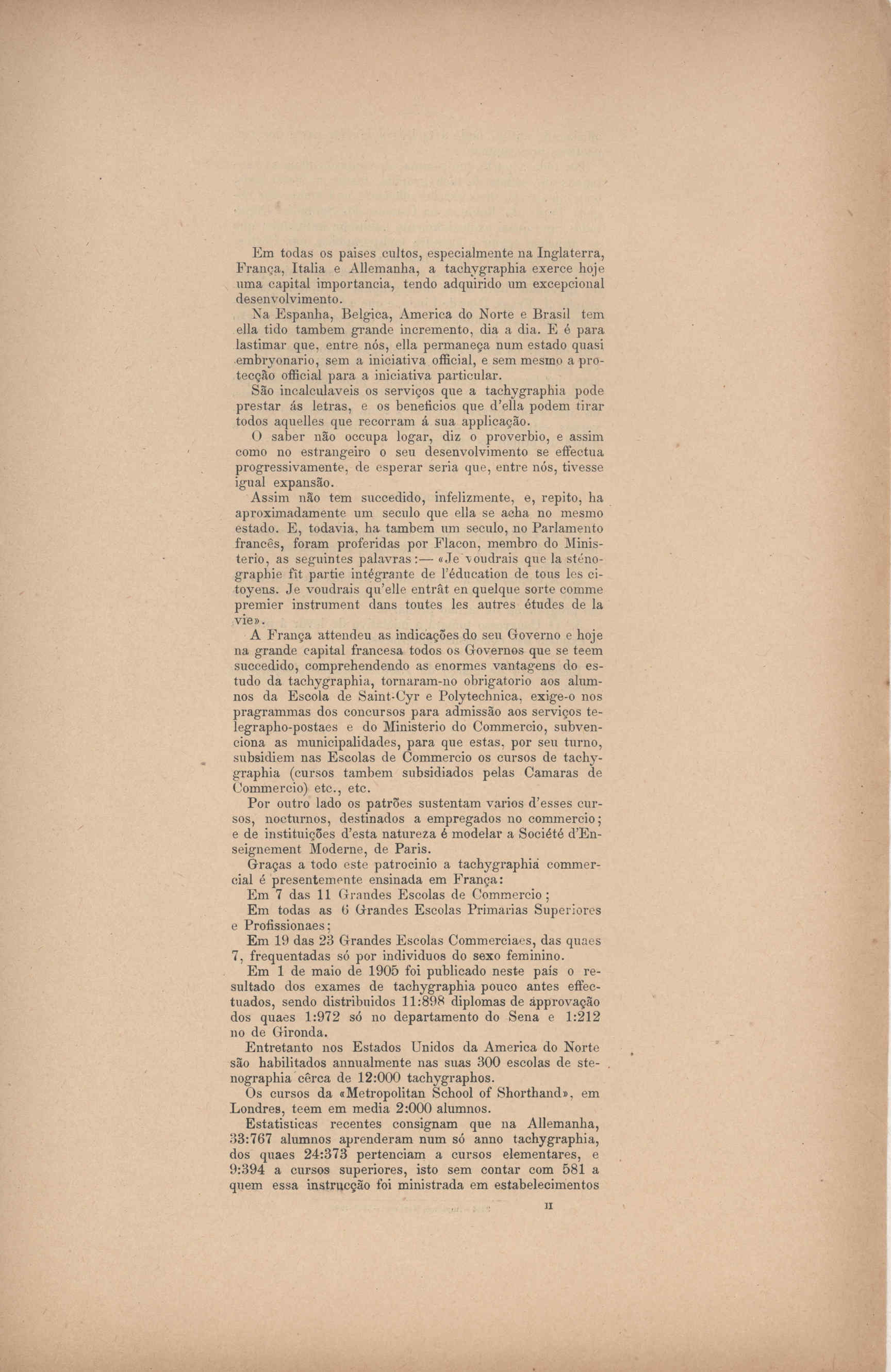 Em todas os paises cultos, especialmente na Inglaterra, França, Italia e Allemanha, a tachygraphia exerce hoje uma capital importancia, tendo adquirido um excepcional desenvolvimento.

Na Espanha, Belgica, America do Norte e Brasil tem ella tido tambem grande incremento, dia a dia. E é para lastimar que, entre nós, ella permaneça num estado quasi embryonario, sem a iniciativa official, e sem mesmo a protecção official para a iniciativa particular.

São incalculaveis os serviços que a tachygraphia pode prestar ás letras, e os beneficios que d'ella podem tirar todos aquelles que recorram á sua applicação.

O saber não occupa logar, diz o proverbio, e assim como no estrangeiro o seu desenvolvimento se effectua progressivamente, de esperar seria que, entre nós, tivesse igual expansão.

Assim não tem succedido, infelizmente, e, repito, ha aproximadamente um seculo que ella se acha no mesmo estado. E, todavia, ha tambem um seculo, no Parlamento francês, foram proferidas por Flacon, membro do Ministerio, as seguintes palavras:— «Je voudrais que la sténographie fît partie intégrante de l'éducation de tous les citoyens. Je voudrais qu'elle entrât en quelque sorte comme premier instrument dans toutes les autres études de la vie».

A França attendeu as indicações do seu Governo e hoje na grande capital francesa todos os Governos que se teem succedido, comprehendendo as enormes vantagens do estudo da tachygraphia, tornaram-no obrigatorio aos alumnos da Escola de Saint-Cyr e Polytechnica, exige-o nos pragrammas dos concursos para admissão aos serviços telegrapho-postaes e do Ministerio do Commercio, subvenciona as municipalidades, para que estas, por seu turno, subsidiem nas Escolas de Commercio os cursos de tachygraphia (cursos tambem subsidiados pelas Camaras de Commercio) etc., etc.

Por outro lado os patrões sustentam varios d'esses cursos, nocturnos, destinados a empregados no commercio; e de instituições d'esta natureza é modelar a Société d'Enseignement Moderne, de Paris.

Graças a todo este patrocinio a tachygraphia commercial é presentemente ensinada em França:

Em 7 das 11 Grandes Escolas de Commercio;

Em todas as 6 Grandes Escolas Primarias Superiores e Profissionaes;

Em 19 das 23 Grandes Escolas Commerciaes, das quaes 7, frequentadas só por individuos do sexo feminino.

Em 1 de maio de 1905 foi publicado neste país o resultado dos exames de tachygraphia pouco antes effectuados, sendo distribuidos 11:898 diplomas de approvação dos quaes 1:972 só no departamento do Sena e 1:212 no de Gironda.

Entretanto nos Estados Unidos da America do Norte são habilitados annualmente nas suas 300 escolas de stenographia cêrca de 12:000 tachygraphos.

Os cursos da «Metropolitan School of Shorthand», em Londres, teem em media 2:000 alumnos.

Estatisticas recentes consignam que na Allemanha, 33:767 alumnos aprenderam num só anno tachygraphia, dos quaes 24:373 pertenciam a cursos elementares, e 9:394 a cursos superiores, isto sem contar com 581 a quem essa instrucção foi ministrada em estabelecimentos

II